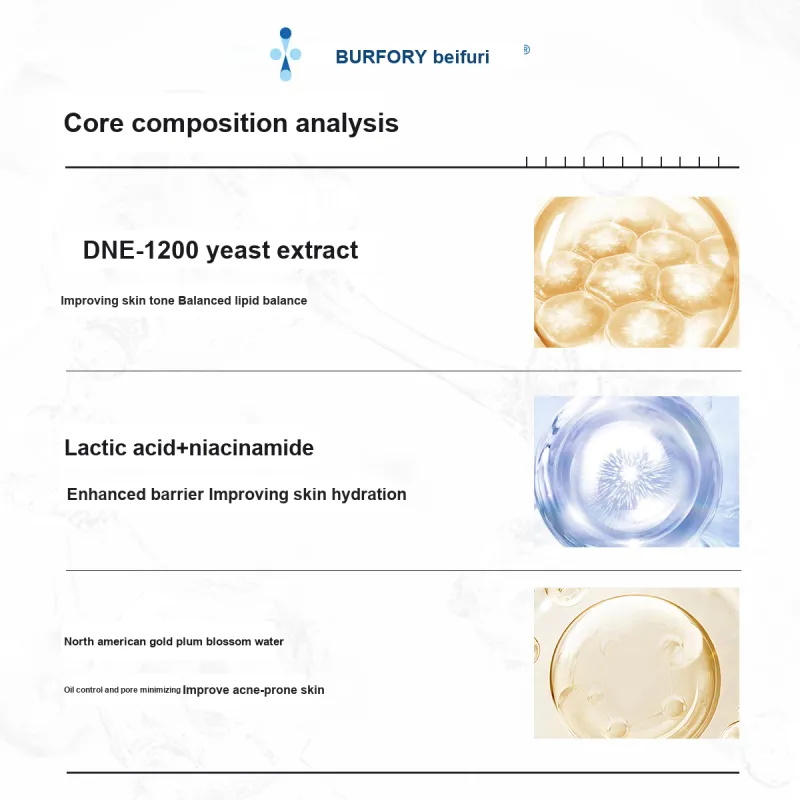 BURFORY beifuri ®

Core composition analysis

DNE-1200 yeast extract

Improving skin tone Balanced lipid balance

Lactic acid+niacinamide

Enhanced barrier Improving skin hydration

North american gold plum blossom water

Oil control and pore minimizing Improve acne-prone skin